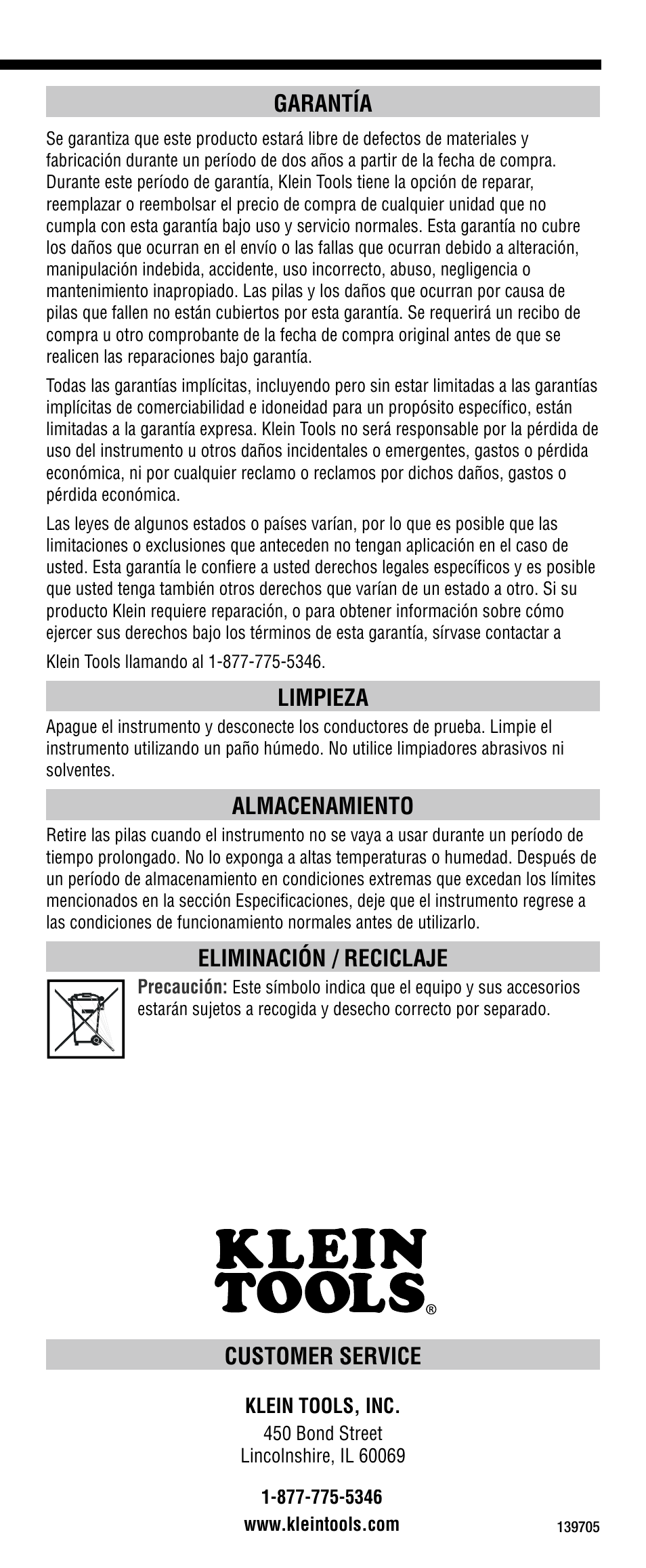 GARANTÍA

Se garantiza que este producto estará libre de defectos de materiales y fabricación durante un período de dos años a partir de la fecha de compra. Durante este período de garantía, Klein Tools tiene la opción de reparar, reemplazar o reembolsar el precio de compra de cualquier unidad que no cumpla con esta garantía bajo uso y servicio normales. Esta garantía no cubre los daños que ocurran en el envío o las fallas que ocurran debido a alteración, manipulación indebida, accidente, uso incorrecto, abuso, negligencia o mantenimiento inapropiado. Las pilas y los daños que ocurran por causa de pilas que fallen no están cubiertos por esta garantía. Se requerirá un recibo de compra u otro comprobante de la fecha de compra original antes de que se realicen las reparaciones bajo garantía.

Todas las garantías implícitas, incluyendo pero sin estar limitadas a las garantías implícitas de comerciabilidad e idoneidad para un propósito específico, están limitadas a la garantía expresa. Klein Tools no será responsable por la pérdida de uso del instrumento u otros daños incidentales o emergentes, gastos o pérdida económica, ni por cualquier reclamo o reclamos por dichos daños, gastos o pérdida económica.

Las leyes de algunos estados o países varían, por lo que es posible que las limitaciones o exclusiones que anteceden no tengan aplicación en el caso de usted. Esta garantía le confiere a usted derechos legales específicos y es posible que usted tenga también otros derechos que varían de un estado a otro. Si su producto Klein requiere reparación, o para obtener información sobre cómo ejercer sus derechos bajo los términos de esta garantía, sírvase contactar a

Klein Tools llamando al 1-877-775-5346.

LIMPIEZA

Apague el instrumento y desconecte los conductores de prueba. Limpie el instrumento utilizando un paño húmedo. No utilice limpiadores abrasivos ni solventes.

ALMACENAMIENTO

Retire las pilas cuando el instrumento no se vaya a usar durante un período de tiempo prolongado. No lo exponga a altas temperaturas o humedad. Después de un período de almacenamiento en condiciones extremas que excedan los límites mencionados en la sección Especificaciones, deje que el instrumento regrese a las condiciones de funcionamiento normales antes de utilizarlo.

ELIMINACIÓN / RECICLAJE

Precaución: Este símbolo indica que el equipo y sus accesorios estarán sujetos a recogida y desecho correcto por separado.

KLEIN TOOLS®

CUSTOMER SERVICE

KLEIN TOOLS, INC.
450 Bond Street
Lincolnshire, IL 60069

1-877-775-5346
www.kleintools.com

139705